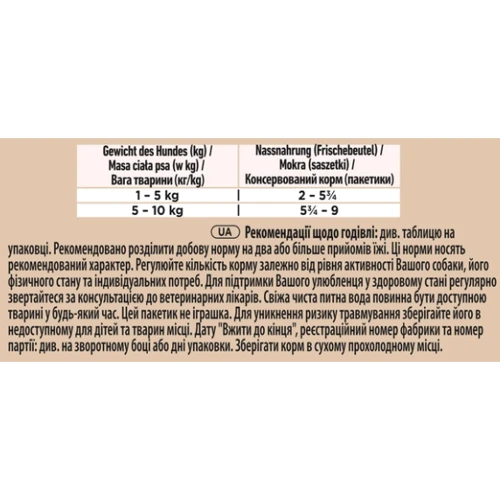 | Gewicht des Hundes (kg) / Masa ciała psa (w kg) / Вага тварини (кг/kg) | Nassnahrung (Frischebeutel) / Mokra (saszetki) / Консервований корм (пакетики) |
|---|---|
| 1 – 5 kg | 2 – 5¾ |
| 5 – 10 kg | 5¾ – 9 |

UA Рекомендації щодо годівлі: див. таблицю на упаковці. Рекомендовано розділити добову норму на два або більше прийомів їжі. Ці норми носять рекомендований характер. Регулюйте кількість корму залежно від рівня активності Вашого собаки, його фізичного стану та індивідуальних потреб. Для підтримки Вашого улюбленця у здоровому стані регулярно звертайтеся за консультацією до ветеринарних лікарів. Свіжа чиста питна вода повинна бути доступною тварині у будь-який час. Цей пакетик не іграшка. Для уникнення ризику травмування зберігайте його в недоступному для дітей та тварин місці. Дату "Вжити до кінця", реєстраційний номер фабрики та номер партії: див. на зворотному боці або дні упаковки. Зберігати корм в сухому прохолодному місці.